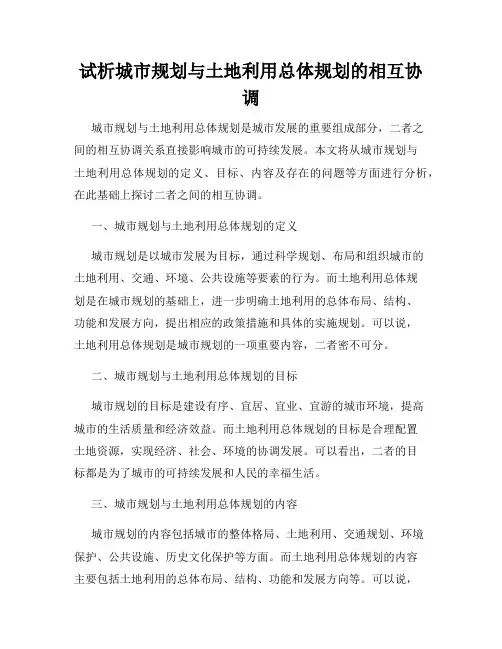 试析城市规划与土地利用总体规划的相互协调

城市规划与土地利用总体规划是城市发展的重要组成部分，二者之间的相互协调关系直接影响城市的可持续发展。本文将从城市规划与土地利用总体规划的定义、目标、内容及存在的问题等方面进行分析，在此基础上探讨二者之间的相互协调。

一、城市规划与土地利用总体规划的定义

城市规划是以城市发展为目标，通过科学规划、布局和组织城市的土地利用、交通、环境、公共设施等要素的行为。而土地利用总体规划是在城市规划的基础上，进一步明确土地利用的总体布局、结构、功能和发展方向，提出相应的政策措施和具体的实施规划。可以说，土地利用总体规划是城市规划的一项重要内容，二者密不可分。

二、城市规划与土地利用总体规划的目标

城市规划的目标是建设有序、宜居、宜业、宜游的城市环境，提高城市的生活质量和经济效益。而土地利用总体规划的目标是合理配置土地资源，实现经济、社会、环境的协调发展。可以看出，二者的目标都是为了城市的可持续发展和人民的幸福生活。

三、城市规划与土地利用总体规划的内容

城市规划的内容包括城市的整体格局、土地利用、交通规划、环境保护、公共设施、历史文化保护等方面。而土地利用总体规划的内容主要包括土地利用的总体布局、结构、功能和发展方向等。可以说，